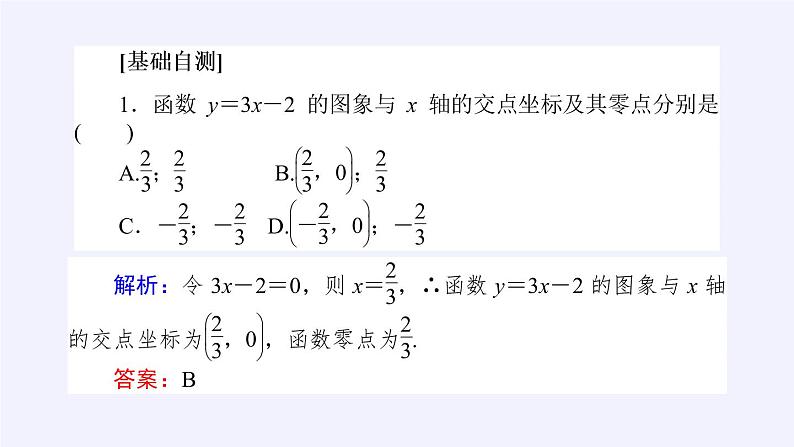 [基础自测]

1．函数 $y=3x-2$ 的图象与 $x$ 轴的交点坐标及其零点分别是(　　)

A.$\frac{2}{3}$；$\frac{2}{3}$　　B.$\left(\frac{2}{3}，0\right)$；$\frac{2}{3}$

C．$-\frac{2}{3}$；$-\frac{2}{3}$　D.$\left(-\frac{2}{3}，0\right)$；$-\frac{2}{3}$

解析：令 $3x-2=0$，则 $x=\frac{2}{3}$，∴函数 $y=3x-2$ 的图象与 $x$ 轴的交点坐标为$\left(\frac{2}{3}，0\right)$，函数零点为$\frac{2}{3}$.

答案：B